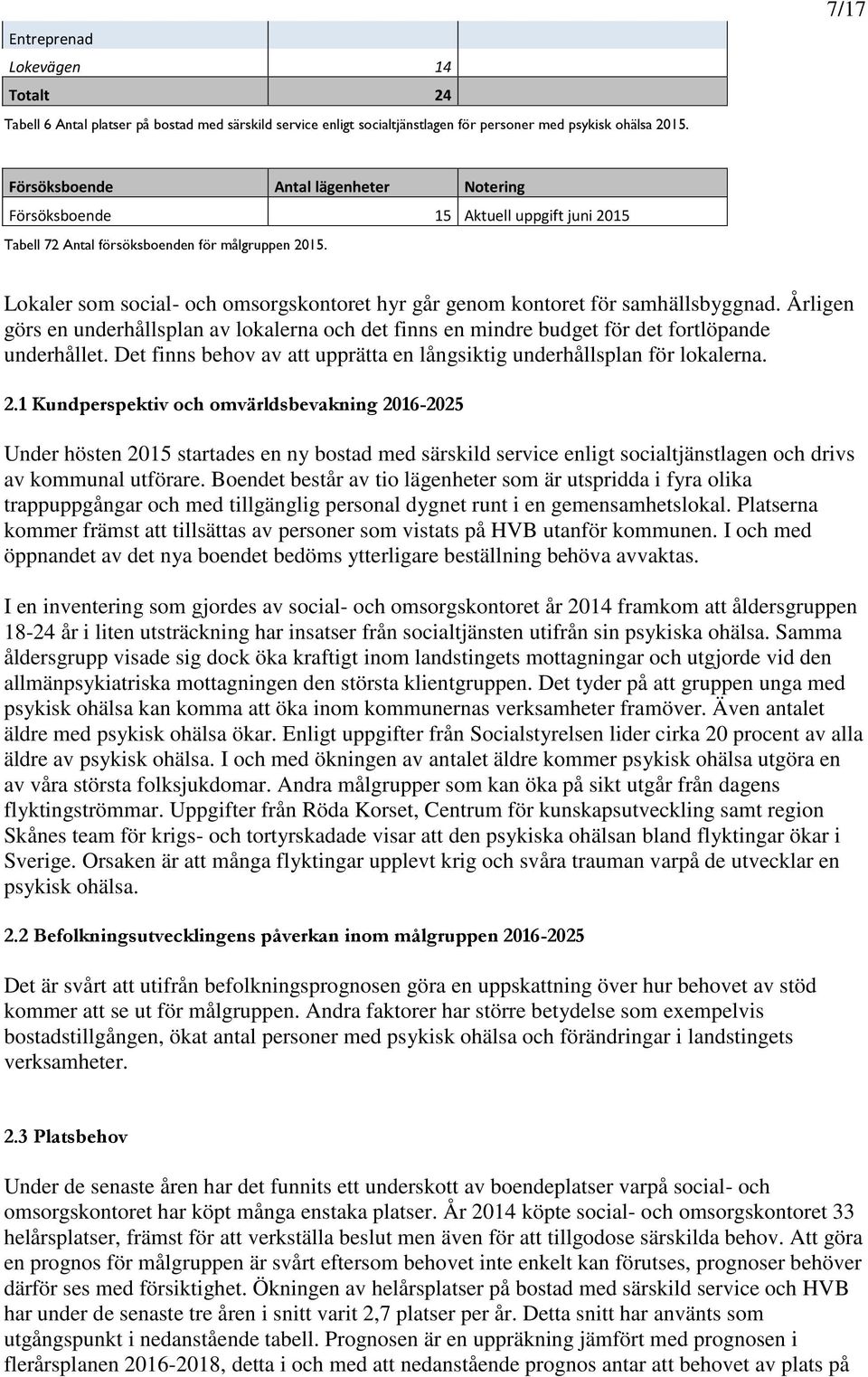 7/17

| Entreprenad | | |
|---|---|---|
| Lokevägen | 14 | |
| Totalt | 24 | |

Tabell 6 Antal platser på bostad med särskild service enligt socialtjänstlagen för personer med psykisk ohälsa 2015.

| Försöksboende | Antal lägenheter | Notering |
|---|---|---|
| Försöksboende | 15 | Aktuell uppgift juni 2015 |

Tabell 72 Antal försöksboenden för målgruppen 2015.

Lokaler som social- och omsorgskontoret hyr går genom kontoret för samhällsbyggnad. Årligen görs en underhållsplan av lokalerna och det finns en mindre budget för det fortlöpande underhållet. Det finns behov av att upprätta en långsiktig underhållsplan för lokalerna.

2.1 Kundperspektiv och omvärldsbevakning 2016-2025

Under hösten 2015 startades en ny bostad med särskild service enligt socialtjänstlagen och drivs av kommunal utförare. Boendet består av tio lägenheter som är utspridda i fyra olika trappuppgångar och med tillgänglig personal dygnet runt i en gemensamhetslokal. Platserna kommer främst att tillsättas av personer som vistats på HVB utanför kommunen. I och med öppnandet av det nya boendet bedöms ytterligare beställning behöva avvaktas.

I en inventering som gjordes av social- och omsorgskontoret år 2014 framkom att åldersgruppen 18-24 år i liten utsträckning har insatser från socialtjänsten utifrån sin psykiska ohälsa. Samma åldersgrupp visade sig dock öka kraftigt inom landstingets mottagningar och utgjorde vid den allmänpsykiatriska mottagningen den största klientgruppen. Det tyder på att gruppen unga med psykisk ohälsa kan komma att öka inom kommunernas verksamheter framöver. Även antalet äldre med psykisk ohälsa ökar. Enligt uppgifter från Socialstyrelsen lider cirka 20 procent av alla äldre av psykisk ohälsa. I och med ökningen av antalet äldre kommer psykisk ohälsa utgöra en av våra största folksjukdomar. Andra målgrupper som kan öka på sikt utgår från dagens flyktingströmmar. Uppgifter från Röda Korset, Centrum för kunskapsutveckling samt region Skånes team för krigs- och tortyrskadade visar att den psykiska ohälsan bland flyktingar ökar i Sverige. Orsaken är att många flyktingar upplevt krig och svåra trauman varpå de utvecklar en psykisk ohälsa.

2.2 Befolkningsutvecklingens påverkan inom målgruppen 2016-2025

Det är svårt att utifrån befolkningsprognosen göra en uppskattning över hur behovet av stöd kommer att se ut för målgruppen. Andra faktorer har större betydelse som exempelvis bostadstillgången, ökat antal personer med psykisk ohälsa och förändringar i landstingets verksamheter.

2.3 Platsbehov

Under de senaste åren har det funnits ett underskott av boendeplatser varpå social- och omsorgskontoret har köpt många enstaka platser. År 2014 köpte social- och omsorgskontoret 33 helårsplatser, främst för att verkställa beslut men även för att tillgodose särskilda behov. Att göra en prognos för målgruppen är svårt eftersom behovet inte enkelt kan förutses, prognoser behöver därför ses med försiktighet. Ökningen av helårsplatser på bostad med särskild service och HVB har under de senaste tre åren i snitt varit 2,7 platser per år. Detta snitt har använts som utgångspunkt i nedanstående tabell. Prognosen är en uppräkning jämfört med prognosen i flerårsplanen 2016-2018, detta i och med att nedanstående prognos antar att behovet av plats på